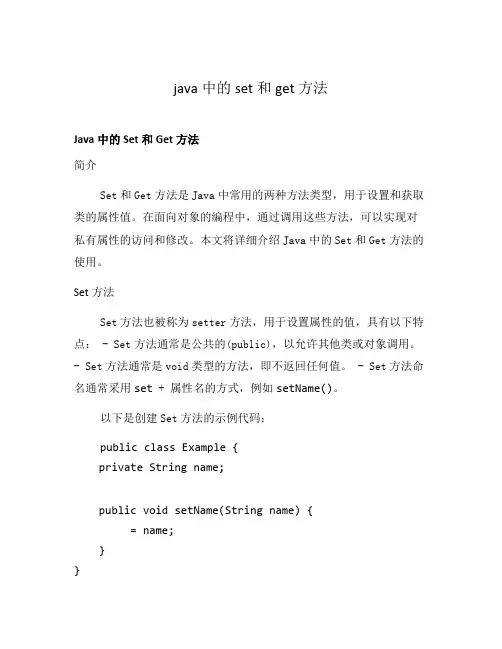 java 中的 set 和 get 方法

Java 中的 Set 和 Get 方法

简介

Set 和 Get 方法是 Java 中常用的两种方法类型，用于设置和获取类的属性值。在面向对象的编程中，通过调用这些方法，可以实现对私有属性的访问和修改。本文将详细介绍 Java 中的 Set 和 Get 方法的使用。

Set 方法

Set 方法也被称为 setter 方法，用于设置属性的值，具有以下特点： - Set 方法通常是公共的(public)，以允许其他类或对象调用。 - Set 方法通常是 void 类型的方法，即不返回任何值。 - Set 方法命名通常采用 set + 属性名的方式，例如 setName()。

以下是创建 Set 方法的示例代码：

public class Example {
private String name;

public void setName(String name) {
= name;
}
}